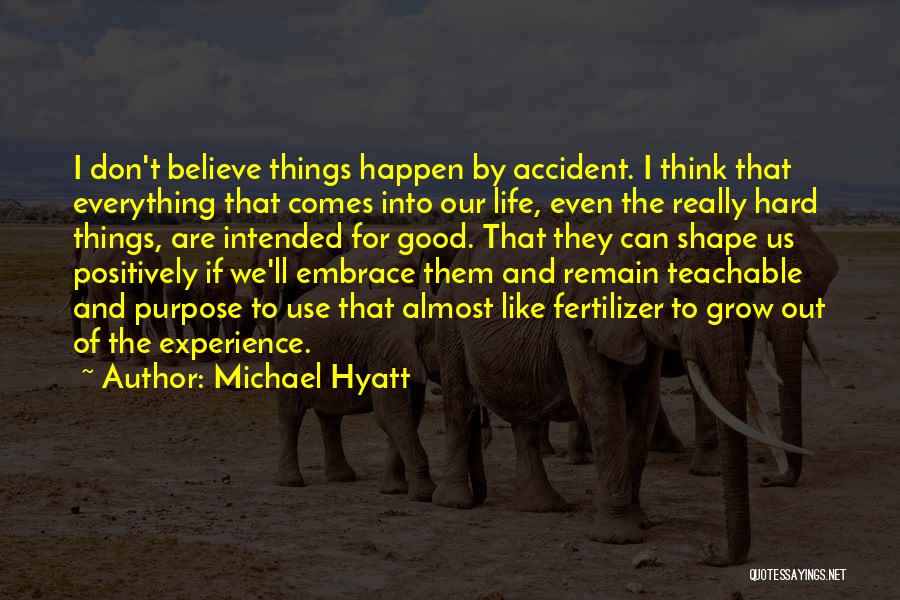 I don't believe things happen by accident. I think that everything that comes into our life, even the really hard things, are intended for good. That they can shape us positively if we'll embrace them and remain teachable and purpose to use that almost like fertilizer to grow out of the experience.

~ Author: Michael Hyatt

QUOTESSAYINGS.NET